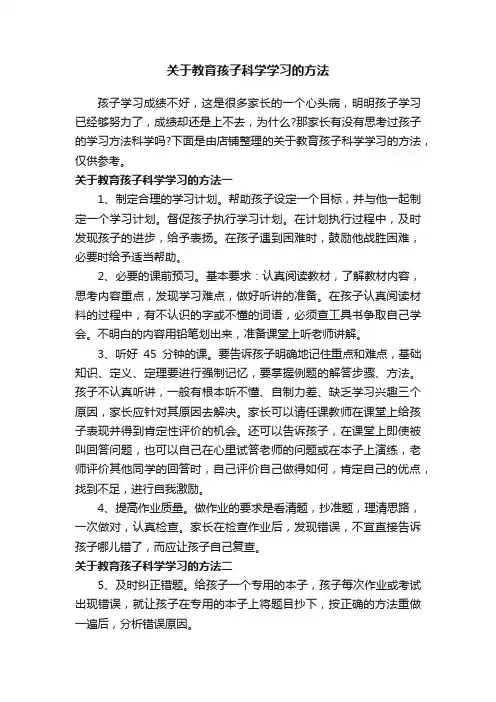 关于教育孩子科学学习的方法

孩子学习成绩不好，这是很多家长的一个心头病，明明孩子学习已经够努力了，成绩却还是上不去，为什么?那家长有没有思考过孩子的学习方法科学吗?下面是由店铺整理的关于教育孩子科学学习的方法，仅供参考。

关于教育孩子科学学习的方法一

1、制定合理的学习计划。帮助孩子设定一个目标，并与他一起制定一个学习计划。督促孩子执行学习计划。在计划执行过程中，及时发现孩子的进步，给予表扬。在孩子遇到困难时，鼓励他战胜困难，必要时给予适当帮助。

2、必要的课前预习。基本要求：认真阅读教材，了解教材内容，思考内容重点，发现学习难点，做好听讲的准备。在孩子认真阅读材料的过程中，有不认识的字或不懂的词语，必须查工具书争取自己学会。不明白的内容用铅笔划出来，准备课堂上听老师讲解。

3、听好 45 分钟的课。要告诉孩子明确地记住重点和难点，基础知识、定义、定理要进行强制记忆，要掌握例题的解答步骤、方法。孩子不认真听讲，一般有根本听不懂、自制力差、缺乏学习兴趣三个原因，家长应针对其原因去解决。家长可以请任课教师在课堂上给孩子表现并得到肯定性评价的机会。还可以告诉孩子，在课堂上即使被叫回答问题，也可以自己在心里试答老师的问题或在本子上演练，老师评价其他同学的回答时，自己评价自己做得如何，肯定自己的优点，找到不足，进行自我激励。

4、提高作业质量。做作业的要求是看清题，抄准题，理清思路，一次做对，认真检查。家长在检查作业后，发现错误，不宜直接告诉孩子哪儿错了，而应让孩子自己复查。

关于教育孩子科学学习的方法二

5、及时纠正错题。给孩子一个专用的本子，孩子每次作业或考试出现错误，就让孩子在专用的本子上将题目抄下，按正确的方法重做一遍后，分析错误原因。